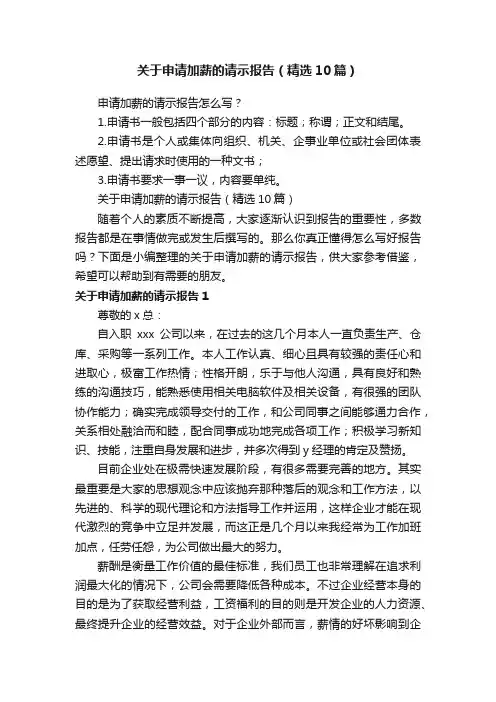 关于申请加薪的请示报告（精选10篇）

申请加薪的请示报告怎么写？

1.申请书一般包括四个部分的内容：标题；称谓；正文和结尾。

2.申请书是个人或集体向组织、机关、企事业单位或社会团体表述愿望、提出请求时使用的一种文书；

3.申请书要求一事一议，内容要单纯。

关于申请加薪的请示报告（精选10篇）

随着个人的素质不断提高，大家逐渐认识到报告的重要性，多数报告都是在事情做完或发生后撰写的。那么你真正懂得怎么写好报告吗？下面是小编整理的关于申请加薪的请示报告，供大家参考借鉴，希望可以帮助到有需要的朋友。

关于申请加薪的请示报告1

尊敬的x总：

自入职 xxx 公司以来，在过去的这几个月本人一直负责生产、仓库、采购等一系列工作。本人工作认真、细心且具有较强的责任心和进取心，极富工作热情；性格开朗，乐于与他人沟通，具有良好和熟练的沟通技巧，能熟悉使用相关电脑软件及相关设备，有很强的团队协作能力；确实完成领导交付的工作，和公司同事之间能够通力合作，关系相处融洽而和睦，配合同事成功地完成各项工作；积极学习新知识、技能，注重自身发展和进步，并多次得到y经理的肯定及赞扬。

目前企业处在极需快速发展阶段，有很多需要完善的地方。其实最重要是大家的思想观念中应该抛弃那种落后的观念和工作方法，以先进的、科学的现代理论和方法指导工作并运用，这样企业才能在现代激烈的竞争中立足并发展，而这正是几个月以来我经常为工作加班加点，任劳任怨，为公司做出最大的努力。

薪酬是衡量工作价值的最佳标准，我们员工也非常理解在追求利润最大化的情况下，公司会需要降低各种成本。不过企业经营本身的目的是为了获取经营利益，工资福利的目的则是开发企业的人力资源、最终提升企业的经营效益。对于企业外部而言，薪情的好坏影响到企